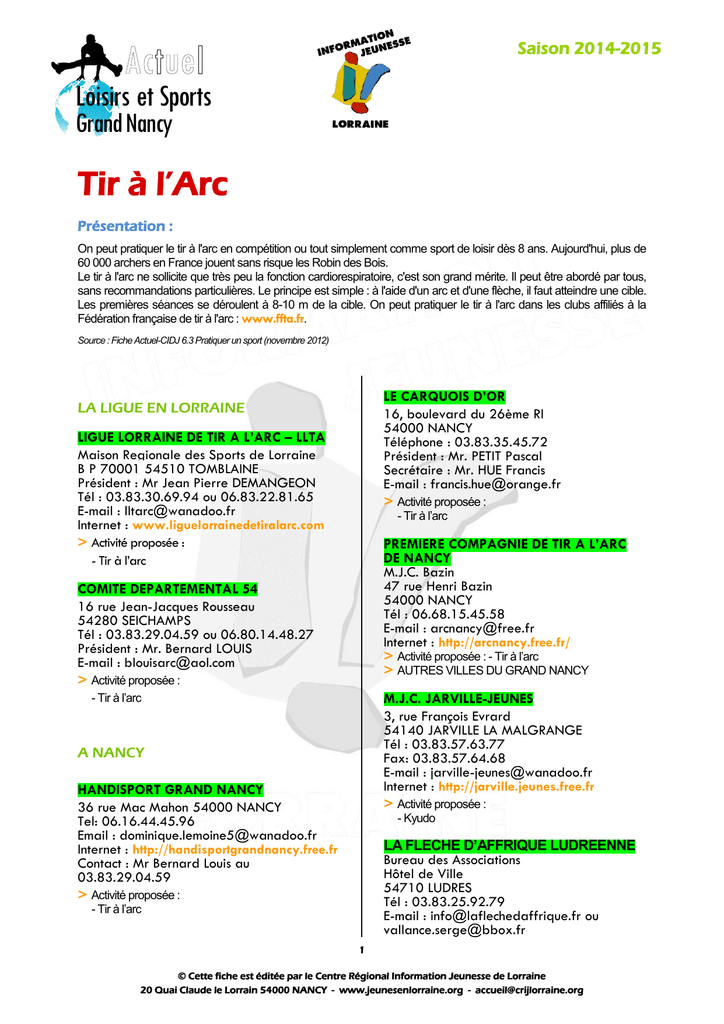 Actuel
Loisirs et Sports
Grand Nancy

INFORMATION JEUNESSE
LORRAINE

Saison 2014-2015

Tir à l'Arc

Présentation :

On peut pratiquer le tir à l'arc en compétition ou tout simplement comme sport de loisir dès 8 ans. Aujourd'hui, plus de 60 000 archers en France jouent sans risque les Robin des Bois.
Le tir à l'arc ne sollicite que très peu la fonction cardiorespiratoire, c'est son grand mérite. Il peut être abordé par tous, sans recommandations particulières. Le principe est simple : à l'aide d'un arc et d'une flèche, il faut atteindre une cible. Les premières séances se déroulent à 8-10 m de la cible. On peut pratiquer le tir à l'arc dans les clubs affiliés à la Fédération française de tir à l'arc : www.ffta.fr.

Source : Fiche Actuel-CIDJ 6.3 Pratiquer un sport (novembre 2012)

LA LIGUE EN LORRAINE

LIGUE LORRAINE DE TIR A L'ARC – LLTA
Maison Regionale des Sports de Lorraine
B P 70001 54510 TOMBLAINE
Président : Mr Jean Pierre DEMANGEON
Tél : 03.83.30.69.94 ou 06.83.22.81.65
E-mail : lltarc@wanadoo.fr
Internet : www.liguelorrainedetiralarc.com
> Activité proposée :
- Tir à l'arc

COMITE DEPARTEMENTAL 54
16 rue Jean-Jacques Rousseau
54280 SEICHAMPS
Tél : 03.83.29.04.59 ou 06.80.14.48.27
Président : Mr. Bernard LOUIS
E-mail : blouisarc@aol.com
> Activité proposée :
- Tir à l'arc

A NANCY

HANDISPORT GRAND NANCY
36 rue Mac Mahon 54000 NANCY
Tel: 06.16.44.45.96
Email : dominique.lemoine5@wanadoo.fr
Internet : http://handisportgrandnancy.free.fr
Contact : Mr Bernard Louis au 03.83.29.04.59
> Activité proposée :
- Tir à l'arc

LE CARQUOIS D'OR
16, boulevard du 26ème RI
54000 NANCY
Téléphone : 03.83.35.45.72
Président : Mr. PETIT Pascal
Secrétaire : Mr. HUE Francis
E-mail : francis.hue@orange.fr
> Activité proposée :
- Tir à l'arc

PREMIERE COMPAGNIE DE TIR A L'ARC DE NANCY
M.J.C. Bazin
47 rue Henri Bazin
54000 NANCY
Tél : 06.68.15.45.58
E-mail : arcnancy@free.fr
Internet : http://arcnancy.free.fr/
> Activité proposée : - Tir à l'arc
> AUTRES VILLES DU GRAND NANCY

M.J.C. JARVILLE-JEUNES
3, rue François Evrard
54140 JARVILLE LA MALGRANGE
Tél : 03.83.57.63.77
Fax: 03.83.57.64.68
E-mail : jarville-jeunes@wanadoo.fr
Internet : http://jarville.jeunes.free.fr
> Activité proposée :
- Kyudo

LA FLECHE D'AFFRIQUE LUDREENNE
Bureau des Associations
Hôtel de Ville
54710 LUDRES
Tél : 03.83.25.92.79
E-mail : info@laflechedaffrique.fr ou vallance.serge@bbox.fr

1

© Cette fiche est éditée par le Centre Régional Information Jeunesse de Lorraine
20 Quai Claude le Lorrain 54000 NANCY - www.jeunesenlorraine.org - accueil@crijlorraine.org